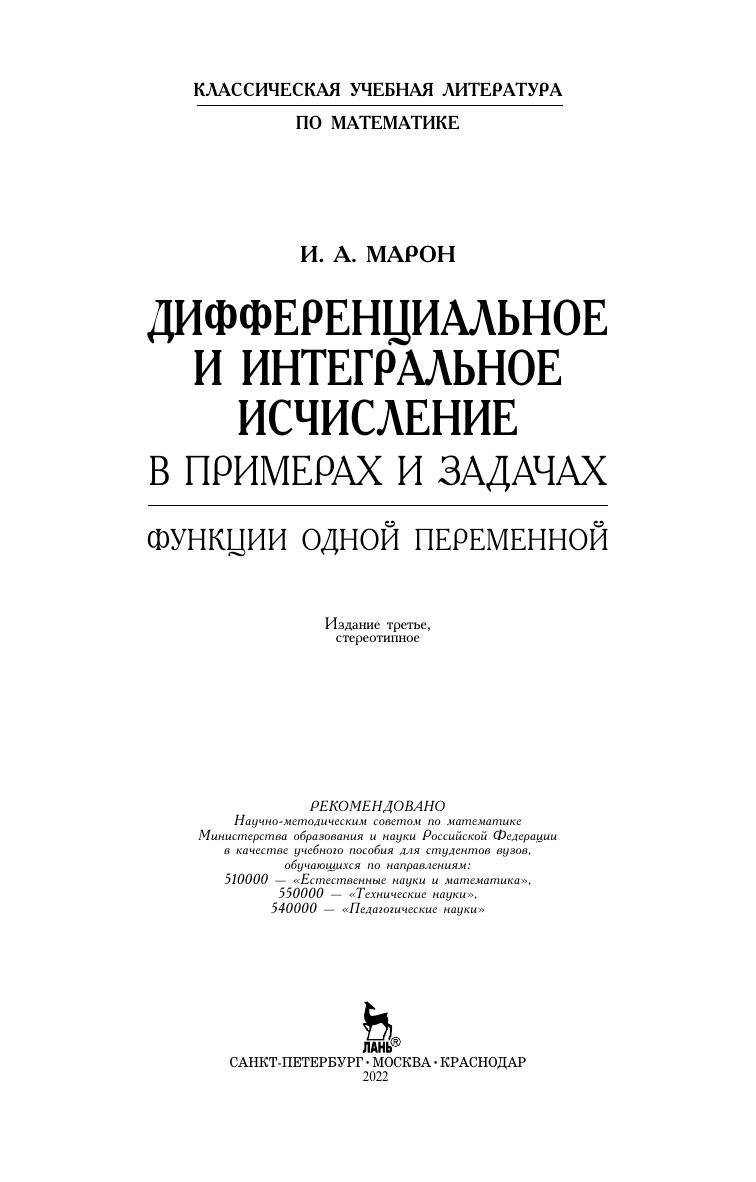 КЛАССИЧЕСКАЯ УЧЕБНАЯ ЛИТЕРАТУРА
ПО МАТЕМАТИКЕ

И. А. МАРОН

ДИФФЕРЕНЦИАЛЬНОЕ И ИНТЕГРАЛЬНОЕ ИСЧИСЛЕНИЕ
В ПРИМЕРАХ И ЗАДАЧАХ

ФУНКЦИИ ОДНОЙ ПЕРЕМЕННОЙ

Издание третье, стереотипное

РЕКОМЕНДОВАНО
Научно-методическим советом по математике
Министерства образования и науки Российской Федерации
в качестве учебного пособия для студентов вузов,
обучающихся по направлениям:
510000 — «Естественные науки и математика»,
550000 — «Технические науки»,
540000 — «Педагогические науки»

ЛАНЬ®

САНКТ-ПЕТЕРБУРГ • МОСКВА • КРАСНОДАР
2022